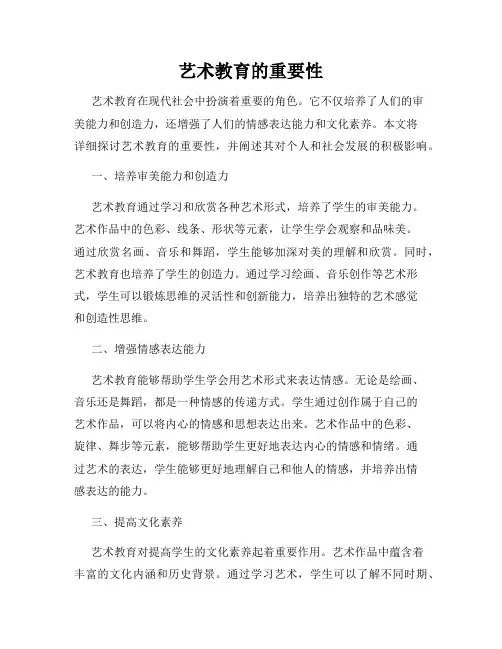 艺术教育的重要性

艺术教育在现代社会中扮演着重要的角色。它不仅培养了人们的审美能力和创造力，还增强了人们的情感表达能力和文化素养。本文将详细探讨艺术教育的重要性，并阐述其对个人和社会发展的积极影响。

一、培养审美能力和创造力

艺术教育通过学习和欣赏各种艺术形式，培养了学生的审美能力。艺术作品中的色彩、线条、形状等元素，让学生学会观察和品味美。通过欣赏名画、音乐和舞蹈，学生能够加深对美的理解和欣赏。同时，艺术教育也培养了学生的创造力。通过学习绘画、音乐创作等艺术形式，学生可以锻炼思维的灵活性和创新能力，培养出独特的艺术感觉和创造性思维。

二、增强情感表达能力

艺术教育能够帮助学生学会用艺术形式来表达情感。无论是绘画、音乐还是舞蹈，都是一种情感的传递方式。学生通过创作属于自己的艺术作品，可以将内心的情感和思想表达出来。艺术作品中的色彩、旋律、舞步等元素，能够帮助学生更好地表达内心的情感和情绪。通过艺术的表达，学生能够更好地理解自己和他人的情感，并培养出情感表达的能力。

三、提高文化素养

艺术教育对提高学生的文化素养起着重要作用。艺术作品中蕴含着丰富的文化内涵和历史背景。通过学习艺术，学生可以了解不同时期、